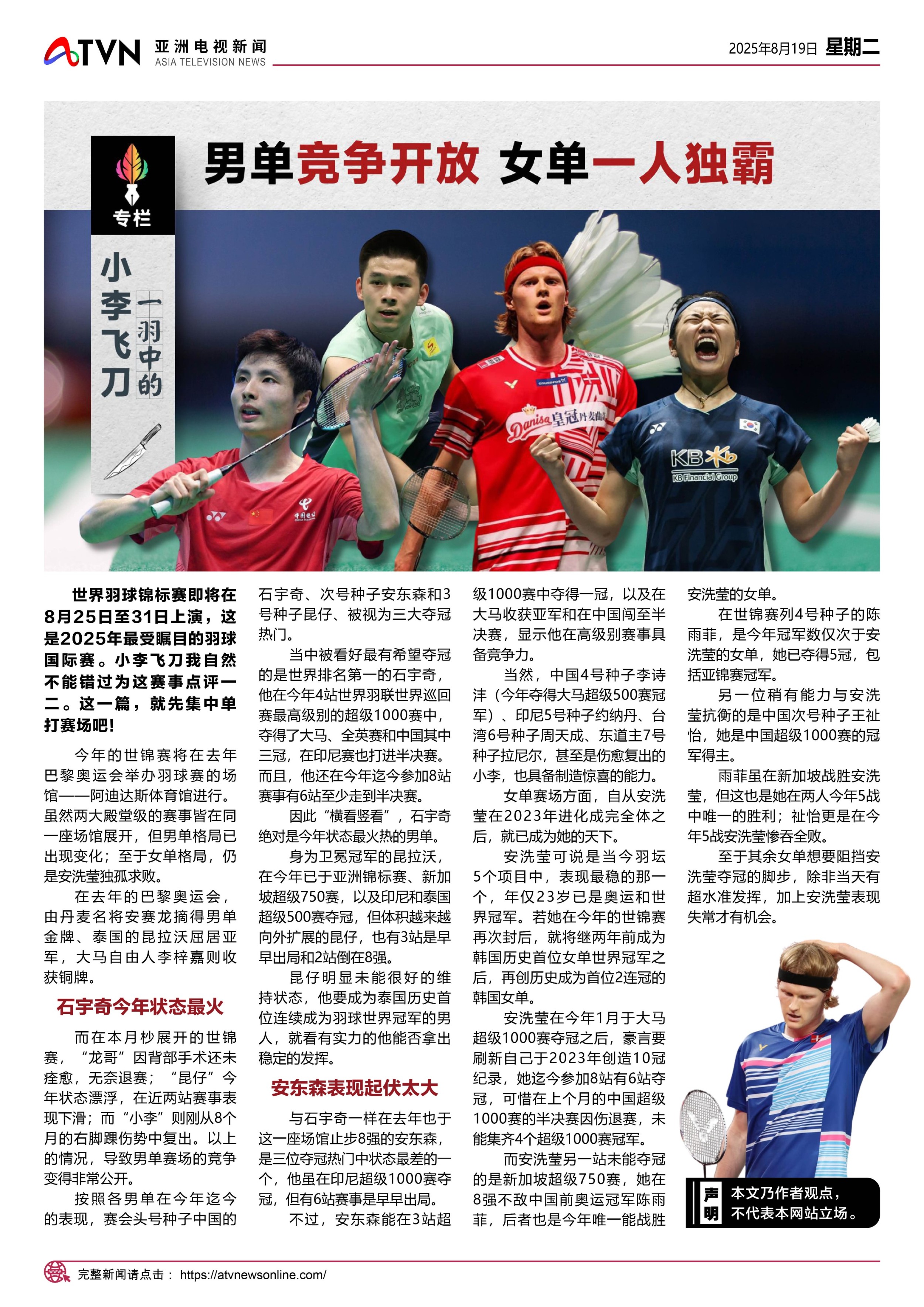 ATVN 亚洲电视新闻 ASIA TELEVISION NEWS

2025年8月19日 星期二

专栏

小李飞刀

一羽中的

男单竞争开放 女单一人独霸

世界羽球锦标赛即将在8月25日至31日上演，这是2025年最受瞩目的羽球国际赛。小李飞刀我自然不能错过为这赛事点评一二。这一篇，就先集中单打赛场吧！

今年的世锦赛将在去年巴黎奥运会举办羽球赛的场馆——阿迪达斯体育馆进行。虽然两大殿堂级的赛事皆在同一座场馆展开，但男单格局已出现变化；至于女单格局，仍是安洗莹独孤求败。

在去年的巴黎奥运会，由丹麦名将安赛龙摘得男单金牌、泰国的昆拉沃屈居亚军，大马自由人李梓嘉则收获铜牌。

石宇奇今年状态最火

而在本月杪展开的世锦赛，“龙哥”因背部手术还未痊愈，无奈退赛；“昆仔”今年状态漂浮，在近两站赛事表现下滑；而“小李”则刚从8个月的右脚踝伤势中复出。以上的情况，导致男单赛场的竞争变得非常公开。

按照各男单在今年迄今的表现，赛会头号种子中国的石宇奇、次号种子安东森和3号种子昆仔、被视为三大夺冠热门。

当中被看好最有希望夺冠的是世界排名第一的石宇奇，他在今年4站世界羽联世界巡回赛最高级别的超级1000赛中，夺得了大马、全英赛和中国其中三冠，在印尼赛也打进半决赛。而且，他还在今年迄今参加8站赛事有6站至少走到半决赛。

因此“横看竖看”，石宇奇绝对是今年状态最火热的男单。

身为卫冕冠军的昆拉沃，在今年已于亚洲锦标赛、新加坡超级750赛，以及印尼和泰国超级500赛夺冠，但体积越来越向外扩展的昆仔，也有3站是早早出局和2站倒在8强。

昆仔明显未能很好的维持状态，他要成为泰国历史首位连续成为羽球世界冠军的男人，就看有实力的他能否拿出稳定的发挥。

安东森表现起伏太大

与石宇奇一样在去年也于这一座场馆止步8强的安东森，是三位夺冠热门中状态最差的一个，他虽在印尼超级1000赛夺冠，但有6站赛事是早早出局。

不过，安东森能在3站超级1000赛中夺得一冠，以及在大马收获亚军和在中国闯至半决赛，显示他在高级别赛事具备竞争力。

当然，中国4号种子李诗沣（今年夺得大马超级500赛冠军）、印尼5号种子约纳丹、台湾6号种子周天成、东道主7号种子拉尼尔，甚至是伤愈复出的小李，也具备制造惊喜的能力。

女单赛场方面，自从安洗莹在2023年进化成完全体之后，就已成为她的天下。

安洗莹可说是当今羽坛5个项目中，表现最稳的那一个，年仅23岁已是奥运和世界冠军。若她在今年的世锦赛再次封后，就将继两年前成为韩国历史首位女单世界冠军之后，再创历史成为首位2连冠的韩国女单。

安洗莹在今年1月于大马超级1000赛夺冠之后，豪言要刷新自己于2023年创造10冠纪录，她迄今参加8站有6站夺冠，可惜在上个月的中国超级1000赛的半决赛因伤退赛，未能集齐4个超级1000赛冠军。

而安洗莹另一站未能夺冠的是新加坡超级750赛，她在8强不敌中国前奥运冠军陈雨菲，后者也是今年唯一能战胜安洗莹的女单。

在世锦赛列4号种子的陈雨菲，是今年冠军数仅次于安洗莹的女单，她已夺得5冠，包括亚锦赛冠军。

另一位稍有能力与安洗莹抗衡的是中国次号种子王祉怡，她是中国超级1000赛的冠军得主。

雨菲虽在新加坡战胜安洗莹，但这也是她在两人今年5战中唯一的胜利；祉怡更是在今年5战安洗莹惨吞全败。

至于其余女单想要阻挡安洗莹夺冠的脚步，除非当天有超水准发挥，加上安洗莹表现失常才有机会。

声明 本文乃作者观点，不代表本网站立场。

完整新闻请点击： https://atvnewsonline.com/